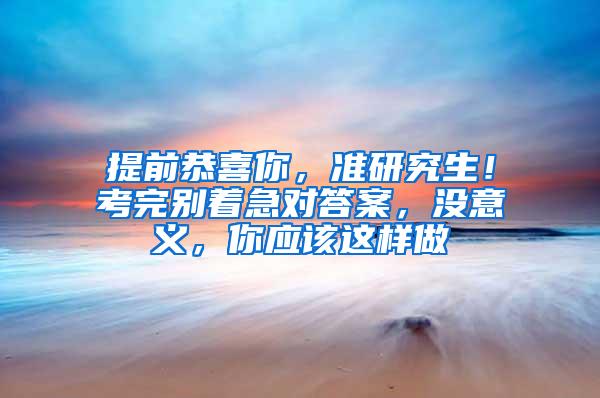 提前恭喜你，准研究生！考完别着急对答案，没意义，你应该这样做